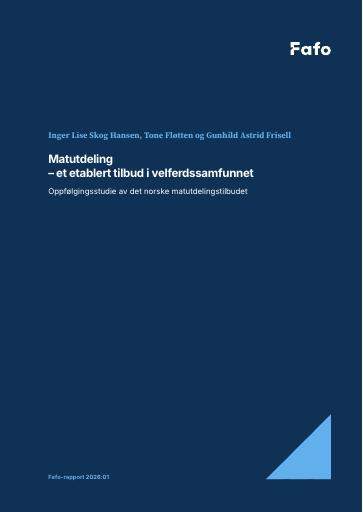 Fafo

Inger Lise Skog Hansen, Tone Fløtten og Gunhild Astrid Frisell

Matutdeling
– et etablert tilbud i velferdssamfunnet

Oppfølgingsstudie av det norske matutdelingstilbudet

Fafo-rapport 2026:01